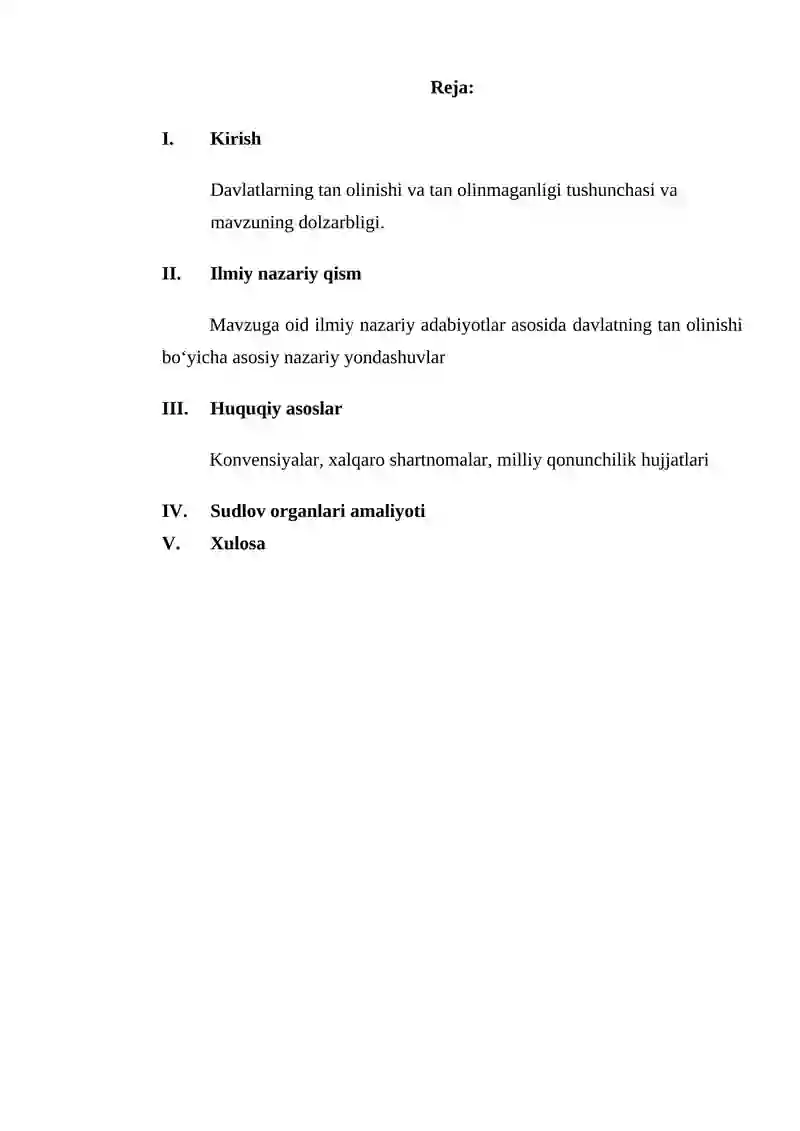 Reja:

I. Kirish

Davlatlarning tan olinishi va tan olinmaganligi tushunchasi va mavzuning dolzarbligi.

II. Ilmiy nazariy qism

Mavzuga oid ilmiy nazariy adabiyotlar asosida davlatning tan olinishi bo'yicha asosiy nazariy yondashuvlar

III. Huquqiy asoslar

Konvensiyalar, xalqaro shartnomalar, milliy qonunchilik hujjatlari

IV. Sudlov organlari amaliyoti
V. Xulosa